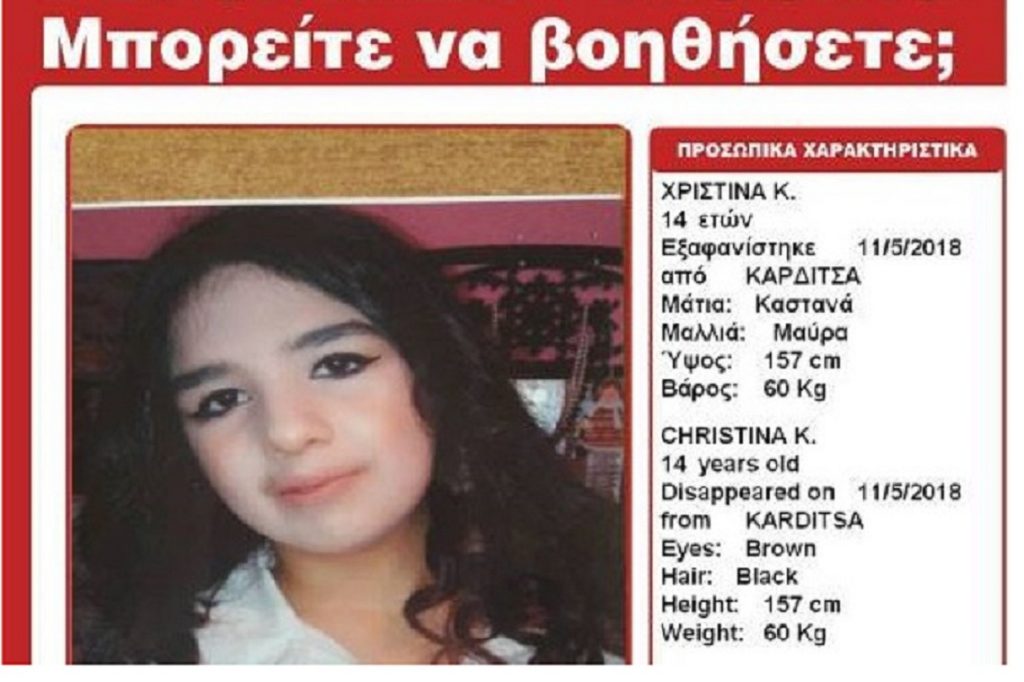 Μπορείτε να βοηθήσετε;

ΠΡΟΣΩΠΙΚΑ ΧΑΡΑΚΤΗΡΙΣΤΙΚΑ

ΧΡΙΣΤΙΝΑ Κ.
14 ετών
Εξαφανίστηκε 11/5/2018
από ΚΑΡΔΙΤΣΑ
Μάτια: Καστανά
Μαλλιά: Μαύρα
Ύψος: 157 cm
Βάρος: 60 Kg

CHRISTINA K.
14 years old
Disappeared on 11/5/2018
from KARDITSA
Eyes: Brown
Hair: Black
Height: 157 cm
Weight: 60 Kg